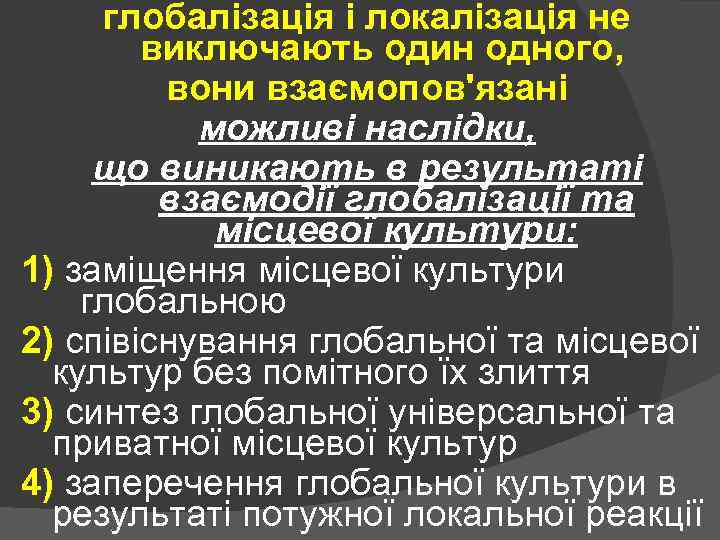 глобалізація і локалізація не виключають один одного, вони взаємопов'язані

можливі наслідки, що виникають в результаті взаємодії глобалізації та місцевої культури:

1) заміщення місцевої культури глобальною
2) співіснування глобальної та місцевої культур без помітного їх злиття
3) синтез глобальної універсальної та приватної місцевої культур
4) заперечення глобальної культури в результаті потужної локальної реакції